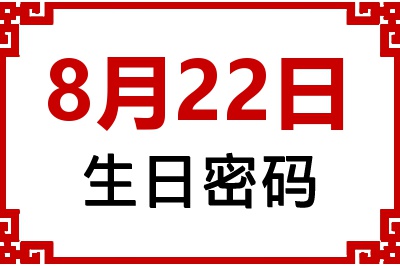 8月22日
生日密码